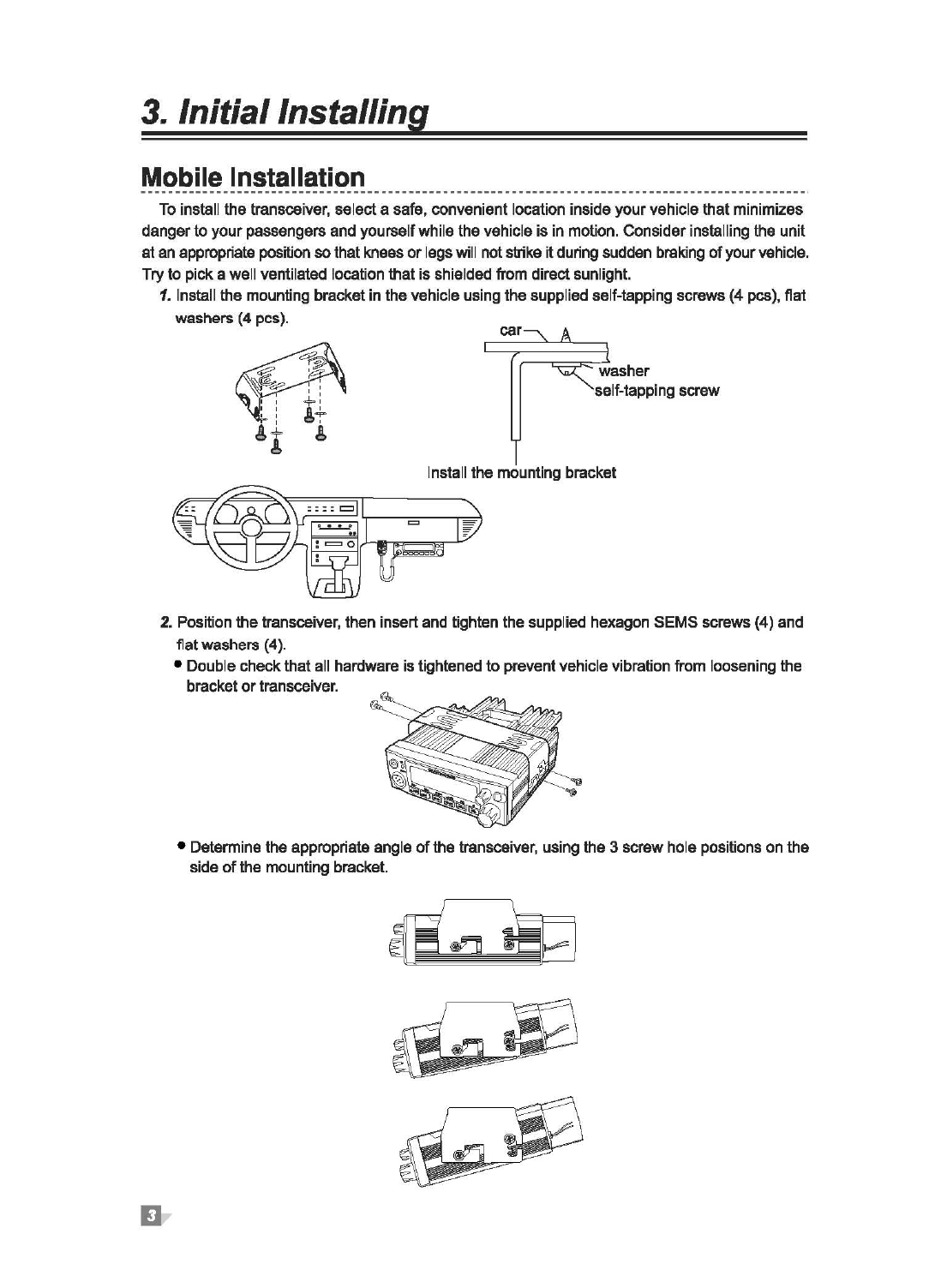 3. Initial Installing

Mobile Installation

To install the transceiver, select a safe, convenient location inside your vehicle that minimizes danger to your passengers and yourself while the vehicle is in motion. Consider installing the unit at an appropriate position so that knees or legs will not strike it during sudden braking of your vehicle. Try to pick a well ventilated location that is shielded from direct sunlight.

1. Install the mounting bracket in the vehicle using the supplied self-tapping screws (4 pcs), flat washers (4 pcs).

car

washer

self-tapping screw

Install the mounting bracket

2. Position the transceiver, then insert and tighten the supplied hexagon SEMS screws (4) and flat washers (4).

• Double check that all hardware is tightened to prevent vehicle vibration from loosening the bracket or transceiver.

• Determine the appropriate angle of the transceiver, using the 3 screw hole positions on the side of the mounting bracket.

3